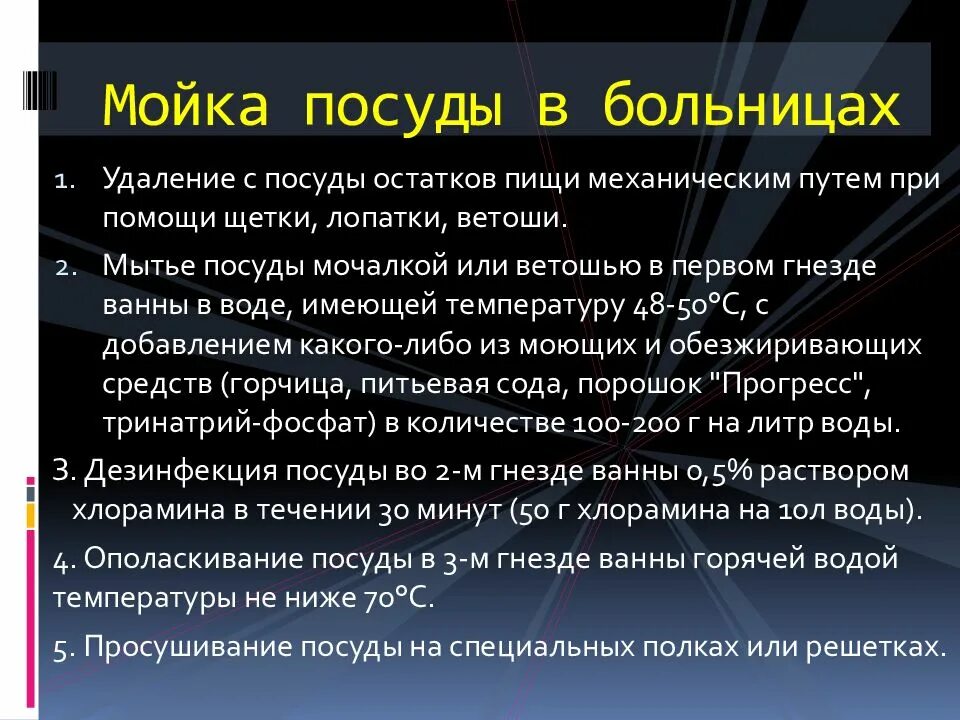 Мойка посуды в больницах

1. Удаление с посуды остатков пищи механическим путем при помощи щетки, лопатки, ветоши.

2. Мытье посуды мочалкой или ветошью в первом гнезде ванны в воде, имеющей температуру 48-50°С, с добавлением какого-либо из моющих и обезжиривающих средств (горчица, питьевая сода, порошок "Прогресс", тринатрий-фосфат) в количестве 100-200 г на литр воды.

3. Дезинфекция посуды во 2-м гнезде ванны 0,5% раствором хлорамина в течении 30 минут (50 г хлорамина на 10л воды).

4. Ополаскивание посуды в 3-м гнезде ванны горячей водой температуры не ниже 70°С.

5. Просушивание посуды на специальных полках или решетках.